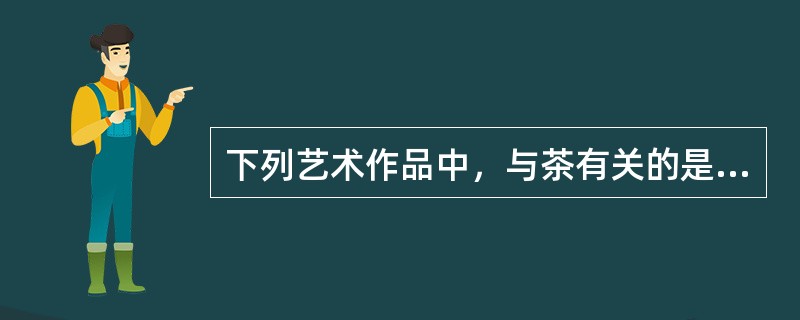 下列艺术作品中，与茶有关的是...